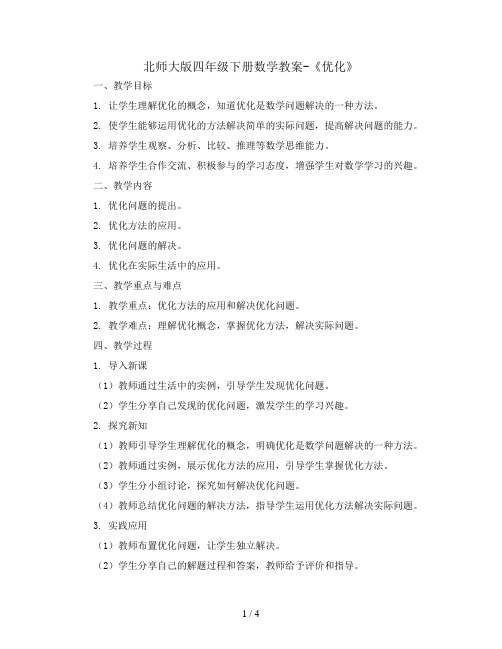 北师大版四年级下册数学教案-《优化》

一、教学目标

1. 让学生理解优化的概念，知道优化是数学问题解决的一种方法。

2. 使学生能够运用优化的方法解决简单的实际问题，提高解决问题的能力。

3. 培养学生观察、分析、比较、推理等数学思维能力。

4. 培养学生合作交流、积极参与的学习态度，增强学生对数学学习的兴趣。

二、教学内容

1. 优化问题的提出。

2. 优化方法的应用。

3. 优化问题的解决。

4. 优化在实际生活中的应用。

三、教学重点与难点

1. 教学重点：优化方法的应用和解决优化问题。

2. 教学难点：理解优化概念，掌握优化方法，解决实际问题。

四、教学过程

1. 导入新课

（1）教师通过生活中的实例，引导学生发现优化问题。

（2）学生分享自己发现的优化问题，激发学生的学习兴趣。

2. 探究新知

（1）教师引导学生理解优化的概念，明确优化是数学问题解决的一种方法。

（2）教师通过实例，展示优化方法的应用，引导学生掌握优化方法。

（3）学生分小组讨论，探究如何解决优化问题。

（4）教师总结优化问题的解决方法，指导学生运用优化方法解决实际问题。

3. 实践应用

（1）教师布置优化问题，让学生独立解决。

（2）学生分享自己的解题过程和答案，教师给予评价和指导。

1 / 4